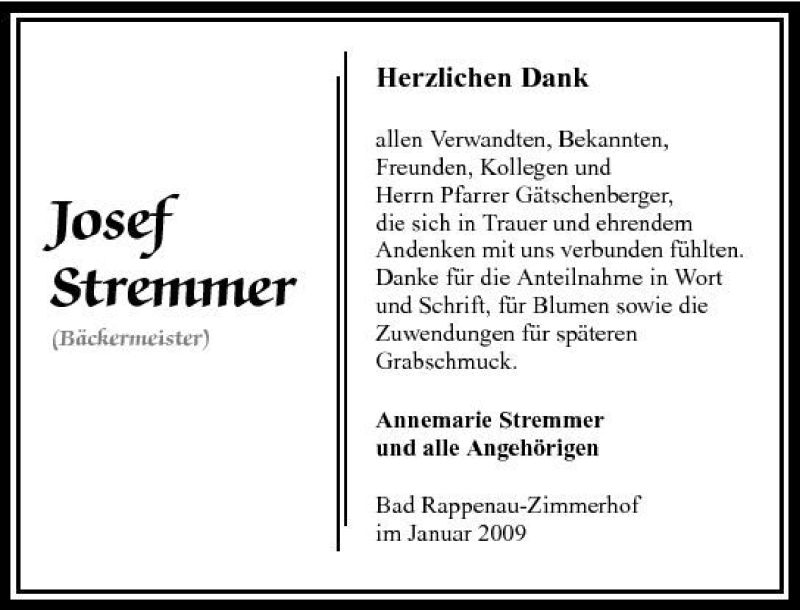 Josef
Stremmer
(Bäckermeister)

Herzlichen Dank

allen Verwandten, Bekannten, Freunden, Kollegen und Herrn Pfarrer Gätschenberger, die sich in Trauer und ehrendem Andenken mit uns verbunden fühlten. Danke für die Anteilnahme in Wort und Schrift, für Blumen sowie die Zuwendungen für späteren Grabschmuck.

Annemarie Stremmer
und alle Angehörigen

Bad Rappenau-Zimmerhof
im Januar 2009